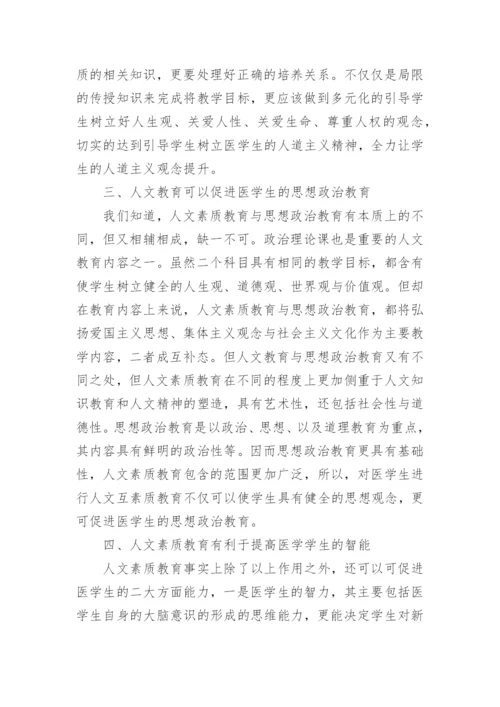 质的相关知识，更要处理好正确的培养关系。不仅仅是局限的传授知识来完成将教学目标，更应该做到多元化的引导学生树立好人生观、关爱人性、关爱生命、尊重人权的观念，切实的达到引导学生树立医学生的人道主义精神，全力让学生的人道主义观念提升。

三、人文教育可以促进医学生的思想政治教育

我们知道，人文素质教育与思想政治教育有本质上的不同，但又相辅相成，缺一不可。政治理论课也是重要的人文教育内容之一。虽然二个科目具有相同的教学目标，都含有使学生树立健全的人生观、道德观、世界观与价值观。但却在教育内容上来说，人文素质教育与思想政治教育，都将弘扬爱国主义思想、集体主义观念与社会主义文化作为主要教学内容，二者成互补态。但人文教育与思想政治教育又有不同之处，但人文素质教育在不同的程度上更加侧重于人文知识教育和人文精神的塑造，具有艺术性，还包括社会性与道德性。思想政治教育是以政治、思想、以及道理教育为重点，其内容具有鲜明的政治性等。因而思想政治教育更具有基础性，人文素质教育包含的范围更加广泛，所以，对医学生进行人文互素质教育不仅可以使学生具有健全的思想观念，更可促进医学生的思想政治教育。

四、人文素质教育有利于提高医学学生的智能

人文素质教育事实上除了以上作用之外，还可以可促进医学生的二大方面能力，一是医学生的智力，其主要包括医学生自身的大脑意识的形成的思维能力，更能决定学生对新